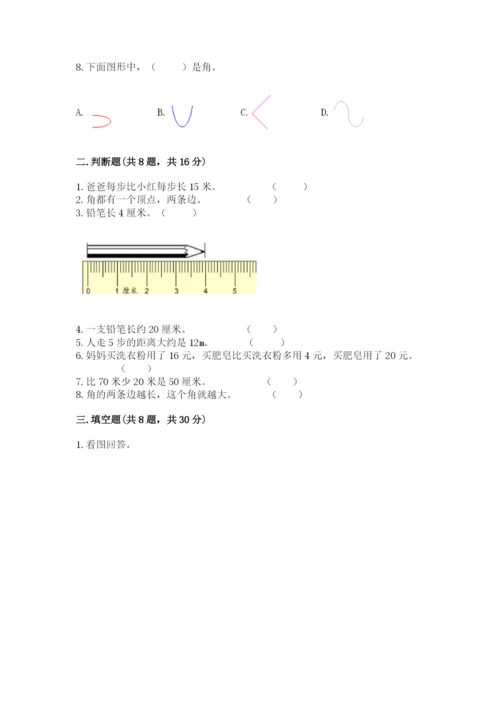 8. 下面图形中，（　　）是角。

A.　　B.　　C.　　D.

二. 判断题（共 8 题，共 16 分）

1. 爸爸每步比小红每步长 15 米。　　（　　）
2. 角都有一个顶点，两条边。　　（　　）
3. 铅笔长 4 厘米。（　　）

0　1 厘米　2　3　4　5

4. 一支铅笔长约 20 厘米。　　（　　）
5. 人走 5 步的距离大约是 12m。　　（　　）
6. 妈妈买洗衣粉用了 16 元，买肥皂比买洗衣粉多用 4 元，买肥皂用了 20 元。（　　）
7. 比 70 米少 20 米是 50 厘米。　　（　　）
8. 角的两条边越长，这个角就越大。　　（　　）

三. 填空题（共 8 题，共 30 分）

1. 看图回答。